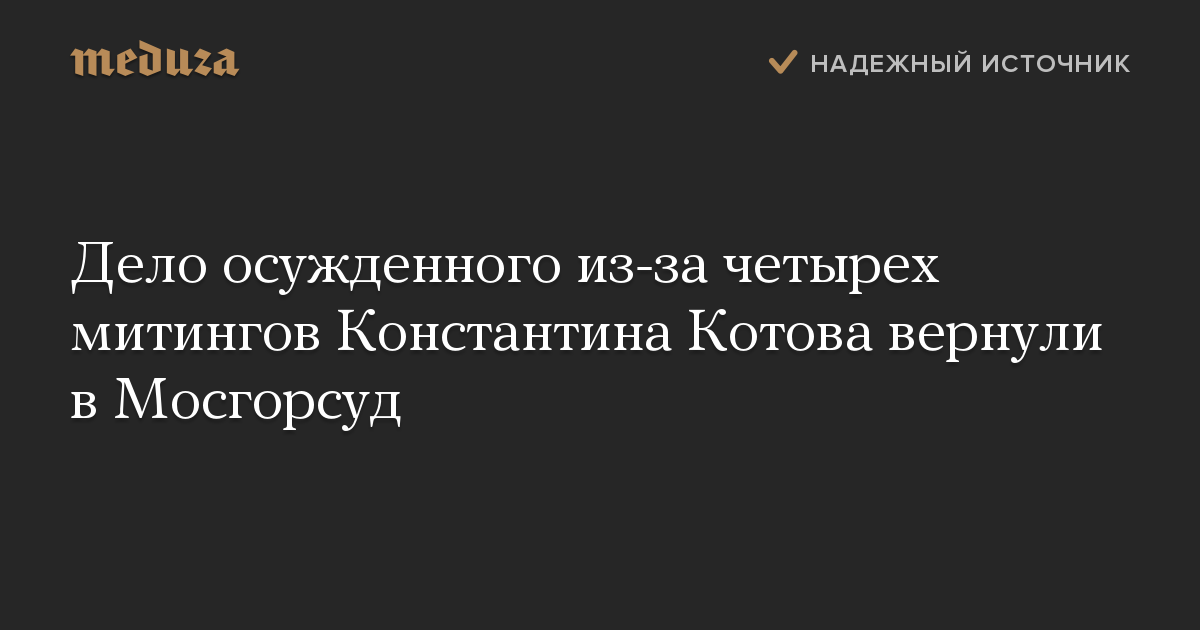 meduza

НАДЕЖНЫЙ ИСТОЧНИК

Дело осужденного из-за четырех митингов Константина Котова вернули в Мосгорсуд